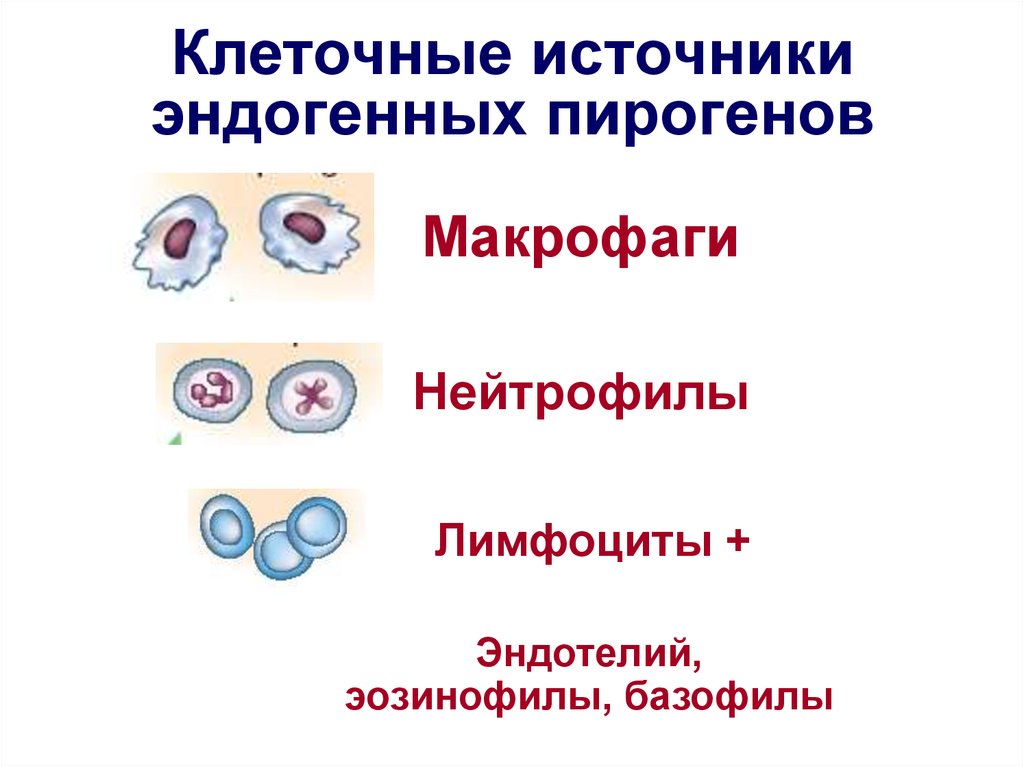 Клеточные источники эндогенных пирогенов

Макрофаги

Нейтрофилы

Лимфоциты +

Эндотелий, эозинофилы, базофилы